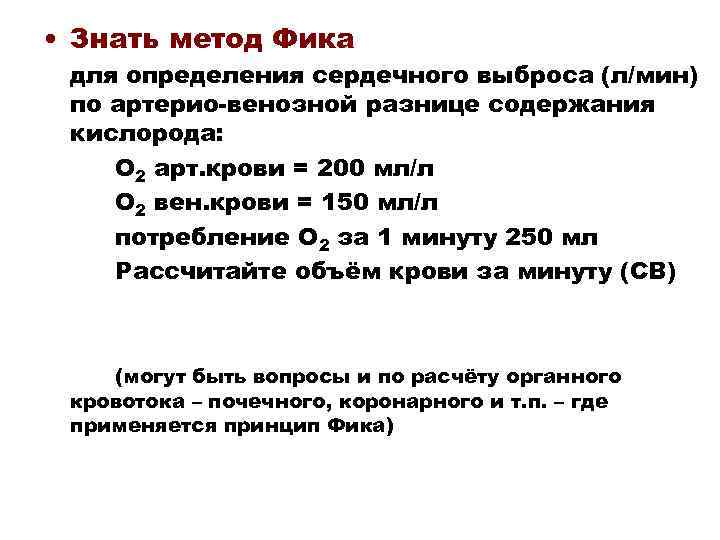 • Знать метод Фика

для определения сердечного выброса (л/мин) по артерио-венозной разнице содержания кислорода:

$O_2$ арт.крови = 200 мл/л

$O_2$ вен.крови = 150 мл/л

потребление $O_2$ за 1 минуту 250 мл

Рассчитайте объём крови за минуту (СВ)

(могут быть вопросы и по расчёту органного кровотока – почечного, коронарного и т.п. – где применяется принцип Фика)